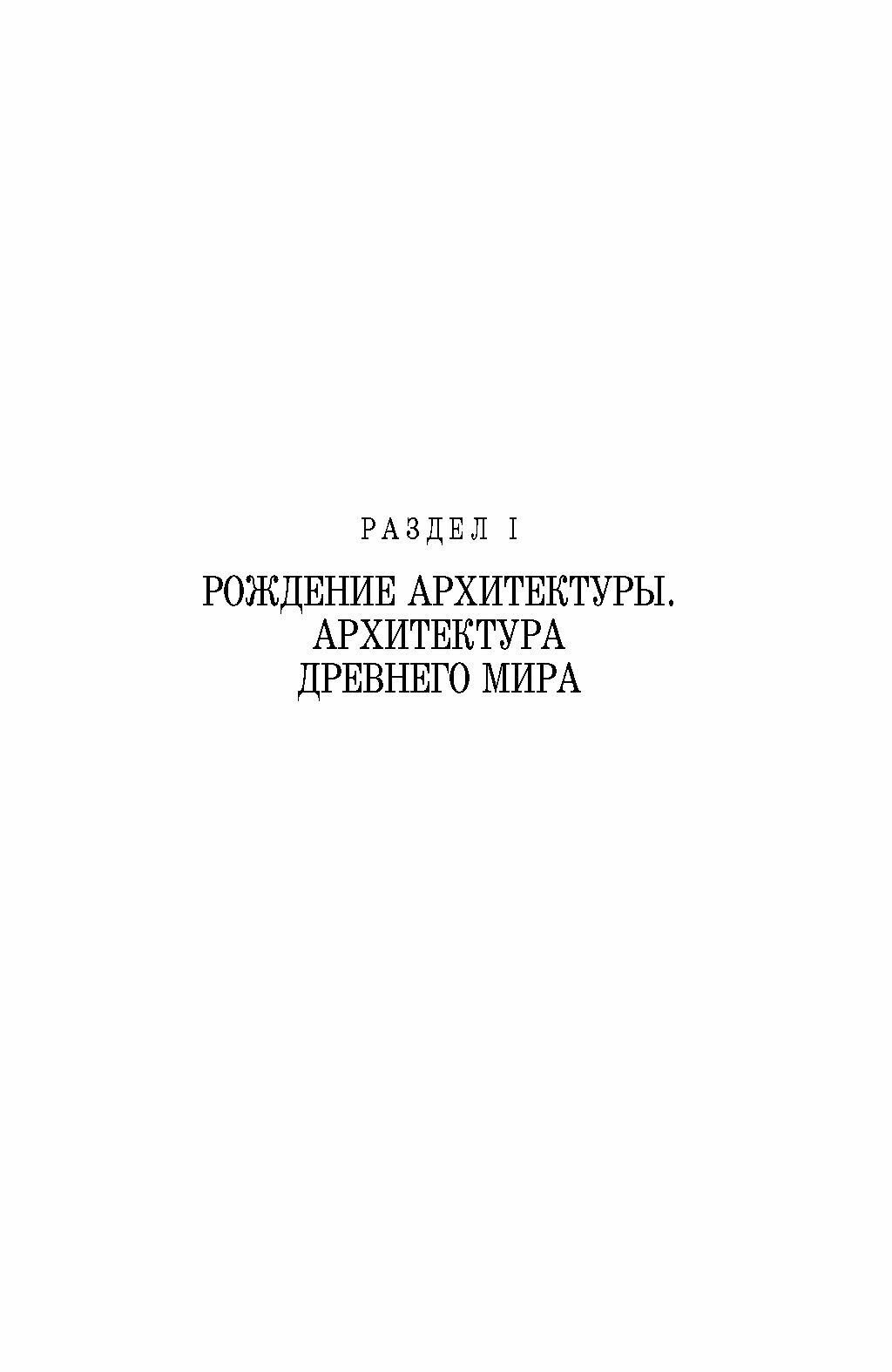 РАЗДЕЛ I

РОЖДЕНИЕ АРХИТЕКТУРЫ. АРХИТЕКТУРА ДРЕВНЕГО МИРА